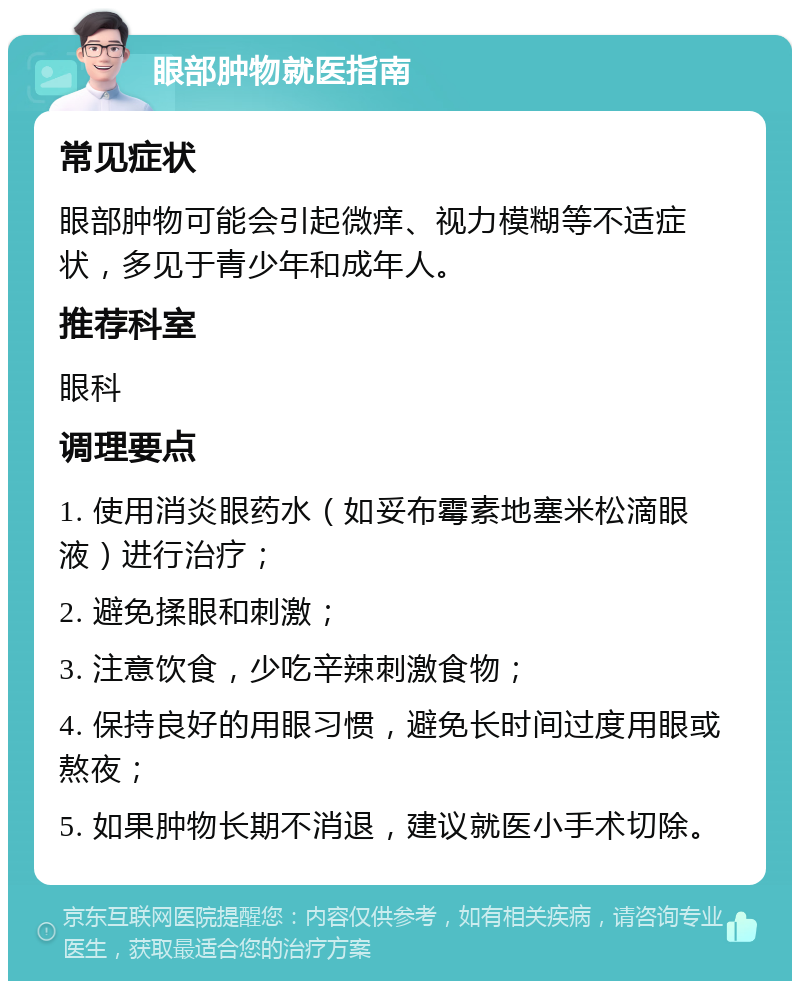 眼部肿物就医指南

常见症状

眼部肿物可能会引起微痒、视力模糊等不适症状，多见于青少年和成年人。

推荐科室

眼科

调理要点

1. 使用消炎眼药水（如妥布霉素地塞米松滴眼液）进行治疗；

2. 避免揉眼和刺激；

3. 注意饮食，少吃辛辣刺激食物；

4. 保持良好的用眼习惯，避免长时间过度用眼或熬夜；

5. 如果肿物长期不消退，建议就医小手术切除。

京东互联网医院提醒您：内容仅供参考，如有相关疾病，请咨询专业医生，获取最适合您的治疗方案